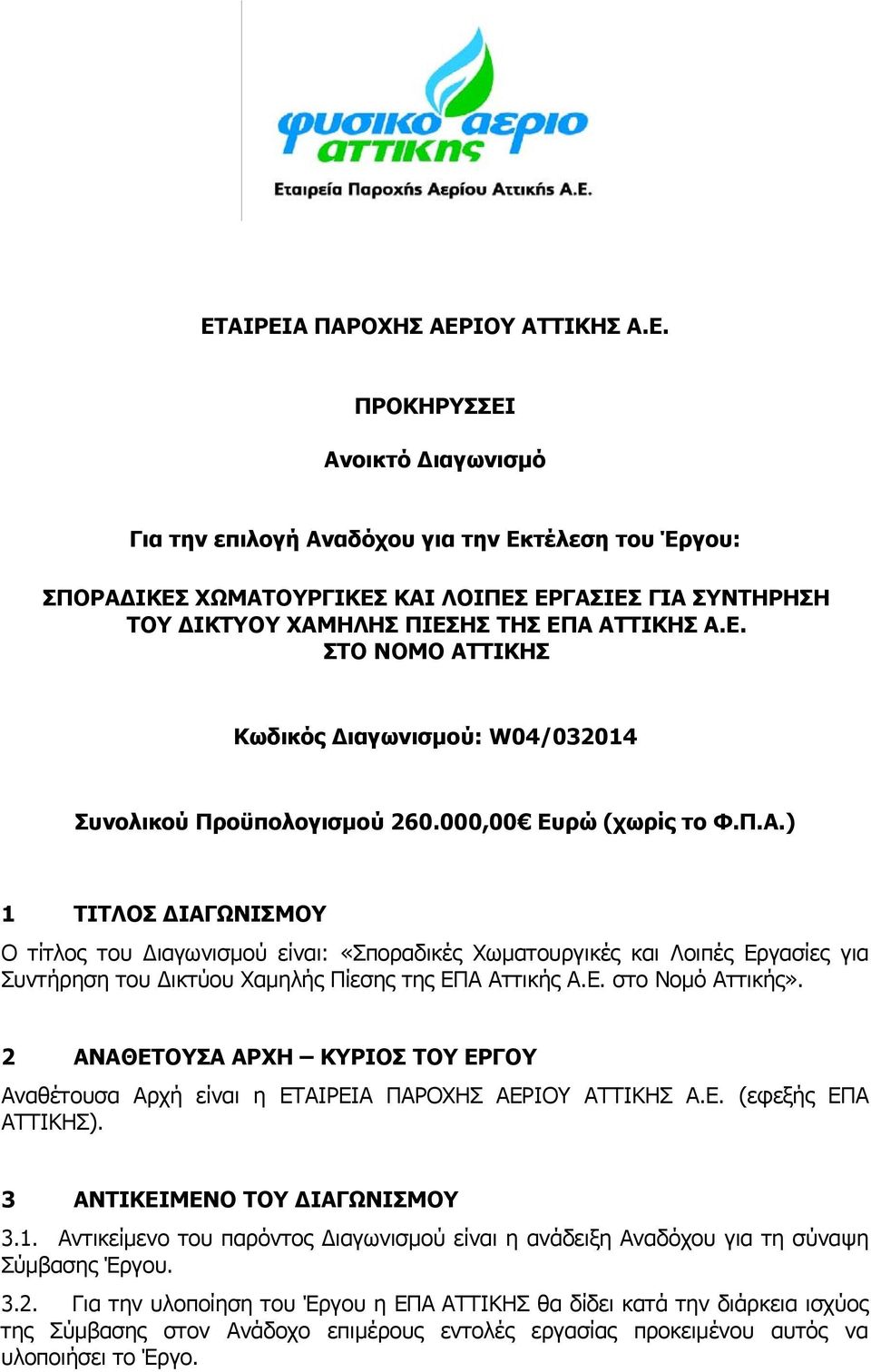 φυσικο αεριο αττικης
Εταιρεία Παροχής Αερίου Αττικής Α.Ε.

ΕΤΑΙΡΕΙΑ ΠΑΡΟΧΗΣ ΑΕΡΙΟΥ ΑΤΤΙΚΗΣ Α.Ε.

ΠΡΟΚΗΡΥΣΣΕΙ

Ανοικτό Διαγωνισμό

Για την επιλογή Αναδόχου για την Εκτέλεση του Έργου:

ΣΠΟΡΑΔΙΚΕΣ ΧΩΜΑΤΟΥΡΓΙΚΕΣ ΚΑΙ ΛΟΙΠΕΣ ΕΡΓΑΣΙΕΣ ΓΙΑ ΣΥΝΤΗΡΗΣΗ ΤΟΥ ΔΙΚΤΥΟΥ ΧΑΜΗΛΗΣ ΠΙΕΣΗΣ ΤΗΣ ΕΠΑ ΑΤΤΙΚΗΣ Α.Ε. ΣΤΟ ΝΟΜΟ ΑΤΤΙΚΗΣ

Κωδικός Διαγωνισμού: W04/032014

Συνολικού Προϋπολογισμού 260.000,00€ Ευρώ (χωρίς το Φ.Π.Α.)

1 ΤΙΤΛΟΣ ΔΙΑΓΩΝΙΣΜΟΥ

Ο τίτλος του Διαγωνισμού είναι: «Σποραδικές Χωματουργικές και Λοιπές Εργασίες για Συντήρηση του Δικτύου Χαμηλής Πίεσης της ΕΠΑ Αττικής Α.Ε. στο Νομό Αττικής».

2 ΑΝΑΘΕΤΟΥΣΑ ΑΡΧΗ – ΚΥΡΙΟΣ ΤΟΥ ΕΡΓΟΥ

Αναθέτουσα Αρχή είναι η ΕΤΑΙΡΕΙΑ ΠΑΡΟΧΗΣ ΑΕΡΙΟΥ ΑΤΤΙΚΗΣ Α.Ε. (εφεξής ΕΠΑ ΑΤΤΙΚΗΣ).

3 ΑΝΤΙΚΕΙΜΕΝΟ ΤΟΥ ΔΙΑΓΩΝΙΣΜΟΥ

3.1. Αντικείμενο του παρόντος Διαγωνισμού είναι η ανάδειξη Αναδόχου για τη σύναψη Σύμβασης Έργου.

3.2. Για την υλοποίηση του Έργου η ΕΠΑ ΑΤΤΙΚΗΣ θα δίδει κατά την διάρκεια ισχύος της Σύμβασης στον Ανάδοχο επιμέρους εντολές εργασίας προκειμένου αυτός να υλοποιήσει το Έργο.